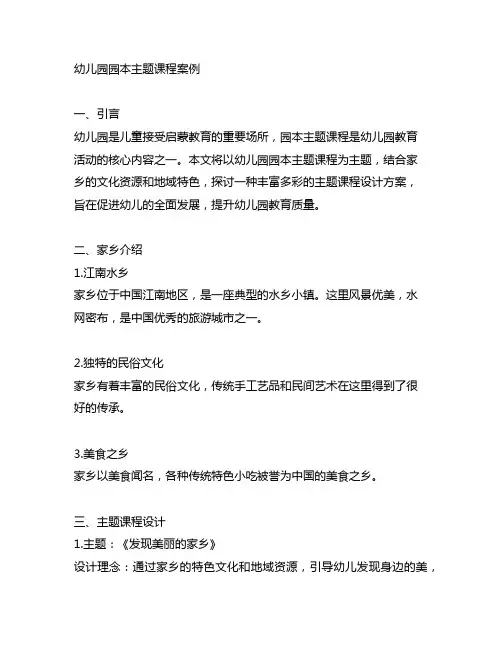 幼儿园园本主题课程案例

一、引言
幼儿园是儿童接受启蒙教育的重要场所，园本主题课程是幼儿园教育活动的核心内容之一。本文将以幼儿园园本主题课程为主题，结合家乡的文化资源和地域特色，探讨一种丰富多彩的主题课程设计方案，旨在促进幼儿的全面发展，提升幼儿园教育质量。

二、家乡介绍
1.江南水乡
家乡位于中国江南地区，是一座典型的水乡小镇。这里风景优美，水网密布，是中国优秀的旅游城市之一。

2.独特的民俗文化
家乡有着丰富的民俗文化，传统手工艺品和民间艺术在这里得到了很好的传承。

3.美食之乡
家乡以美食闻名，各种传统特色小吃被誉为中国的美食之乡。

三、主题课程设计
1.主题：《发现美丽的家乡》
设计理念：通过家乡的特色文化和地域资源，引导幼儿发现身边的美，